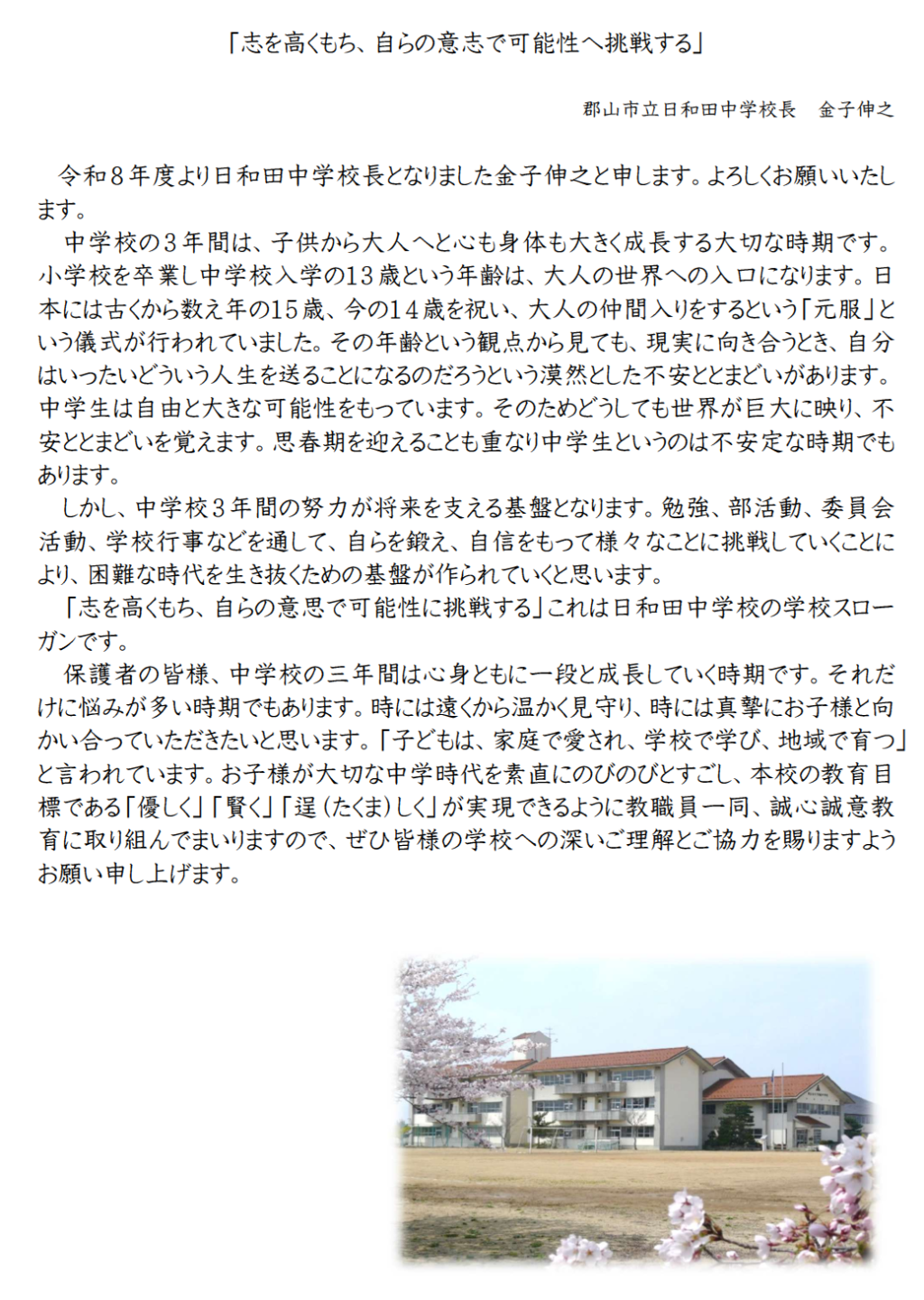 「志を高くもち、自らの意志で可能性へ挑戦する」

郡山市立日和田中学校長　金子伸之

令和８年度より日和田中学校長となりました金子伸之と申します。よろしくお願いいたします。

中学校の３年間は、子供から大人へと心も身体も大きく成長する大切な時期です。小学校を卒業し中学校入学の13歳という年齢は、大人の世界への入口になります。日本には古くから数え年の15歳、今の14歳を祝い、大人の仲間入りをするという「元服」という儀式が行われていました。その年齢という観点から見ても、現実に向き合うとき、自分はいったいどういう人生を送ることになるのだろうという漠然とした不安ととまどいがあります。中学生は自由と大きな可能性をもっています。そのためどうしても世界が巨大に映り、不安ととまどいを覚えます。思春期を迎えることも重なり中学生というのは不安定な時期でもあります。

しかし、中学校３年間の努力が将来を支える基盤となります。勉強、部活動、委員会活動、学校行事などを通して、自らを鍛え、自信をもって様々なことに挑戦していくことにより、困難な時代を生き抜くための基盤が作られていくと思います。

「志を高くもち、自らの意思で可能性に挑戦する」これは日和田中学校の学校スローガンです。

保護者の皆様、中学校の三年間は心身ともに一段と成長していく時期です。それだけに悩みが多い時期でもあります。時には遠くから温かく見守り、時には真摯にお子様と向かい合っていただきたいと思います。「子どもは、家庭で愛され、学校で学び、地域で育つ」と言われています。お子様が大切な中学時代を素直にのびのびとすごし、本校の教育目標である「優しく」「賢く」「逞（たくま）しく」が実現できるように教職員一同、誠心誠意教育に取り組んでまいりますので、ぜひ皆様の学校への深いご理解とご協力を賜りますようお願い申し上げます。